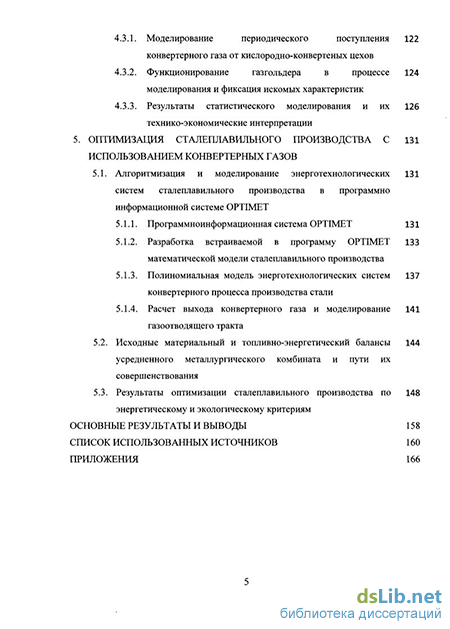 4.3.1. Моделирование периодического поступления конвертерного газа от кислородно-конвертеных цехов 122

4.3.2. Функционирование газгольдера в процессе моделирования и фиксация искомых характеристик 124

4.3.3. Результаты статистического моделирования и их технико-экономические интерпретации 126

5. ОПТИМИЗАЦИЯ СТАЛЕПЛАВИЛЬНОГО ПРОИЗВОДСТВА С ИСПОЛЬЗОВАНИЕМ КОНВЕРТЕРНЫХ ГАЗОВ 131

5.1. Алгоритмизация и моделирование энерготехнологических систем сталеплавильного производства в программно информационной системе OPTIMET 131

5.1.1. Программноинформационная система OPTIMET 131

5.1.2. Разработка встраиваемой в программу OPTIMET математической модели сталеплавильного производства 133

5.1.3. Полиномиальная модель энерготехнологических систем конвертерного процесса производства стали 137

5.1.4. Расчет выхода конвертерного газа и моделирование газоотводящего тракта 141

5.2. Исходные материальный и топливно-энергетический балансы усредненного металлургического комбината и пути их совершенствования 144

5.3. Результаты оптимизации сталеплавильного производства по энергетическому и экологическому критериям 148

ОСНОВНЫЕ РЕЗУЛЬТАТЫ И ВЫВОДЫ 158

СПИСОК ИСПОЛЬЗОВАННЫХ ИСТОЧНИКОВ 160

ПРИЛОЖЕНИЯ 166

5

dsLib.net
библиотека диссертаций